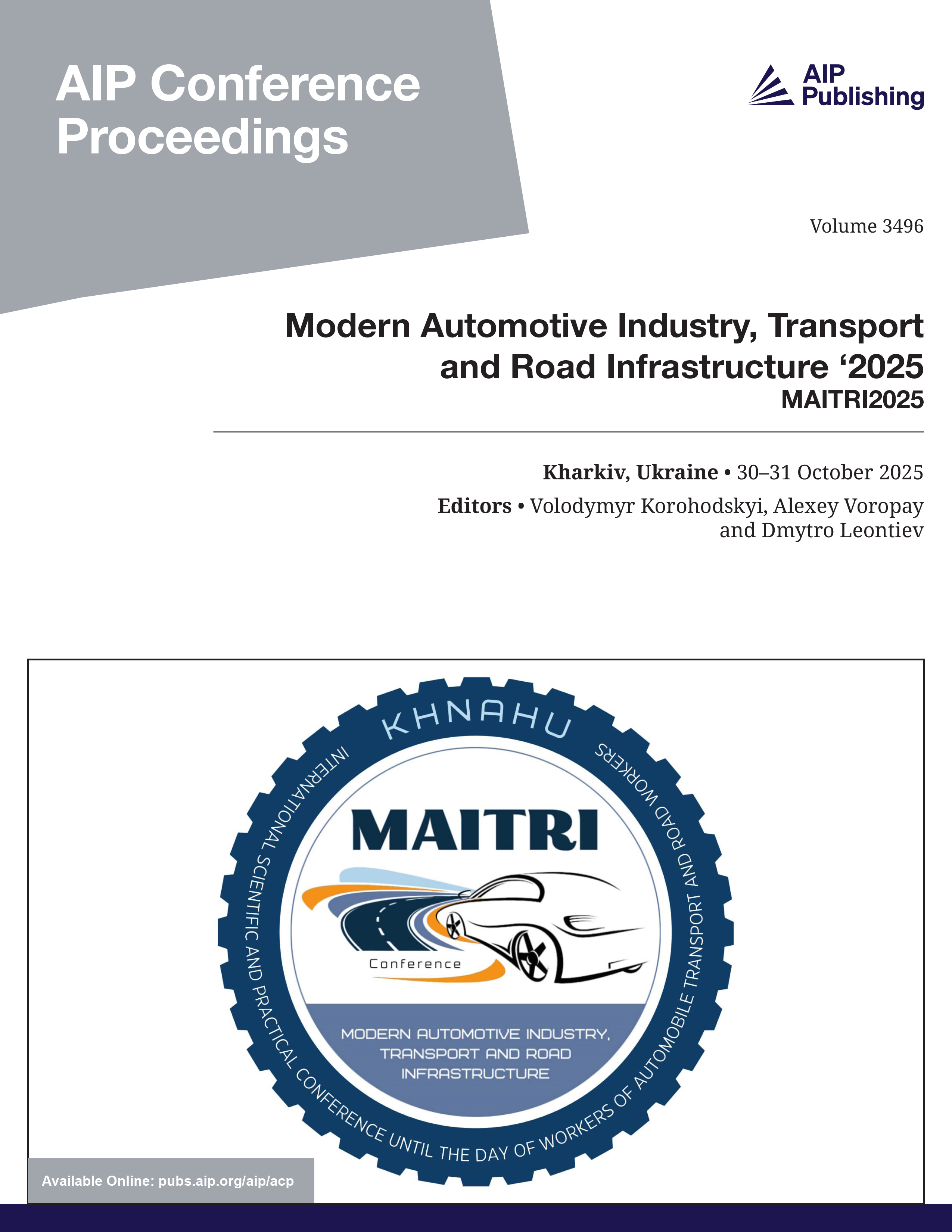 AIP Conference Proceedings

AIP Publishing

Volume 3496

Modern Automotive Industry, Transport and Road Infrastructure ‘2025
MAITRI2025

Kharkiv, Ukraine • 30–31 October 2025

Editors • Volodymyr Korohodskyi, Alexey Voropay and Dmytro Leontiev

KHNAHU

INTERNATIONAL SCIENTIFIC AND PRACTICAL CONFERENCE UNTIL THE DAY OF WORKERS OF AUTOMOBILE TRANSPORT AND ROAD WORKERS

MAITRI

Conference

MODERN AUTOMOTIVE INDUSTRY, TRANSPORT AND ROAD INFRASTRUCTURE

Available Online: pubs.aip.org/aip/acp